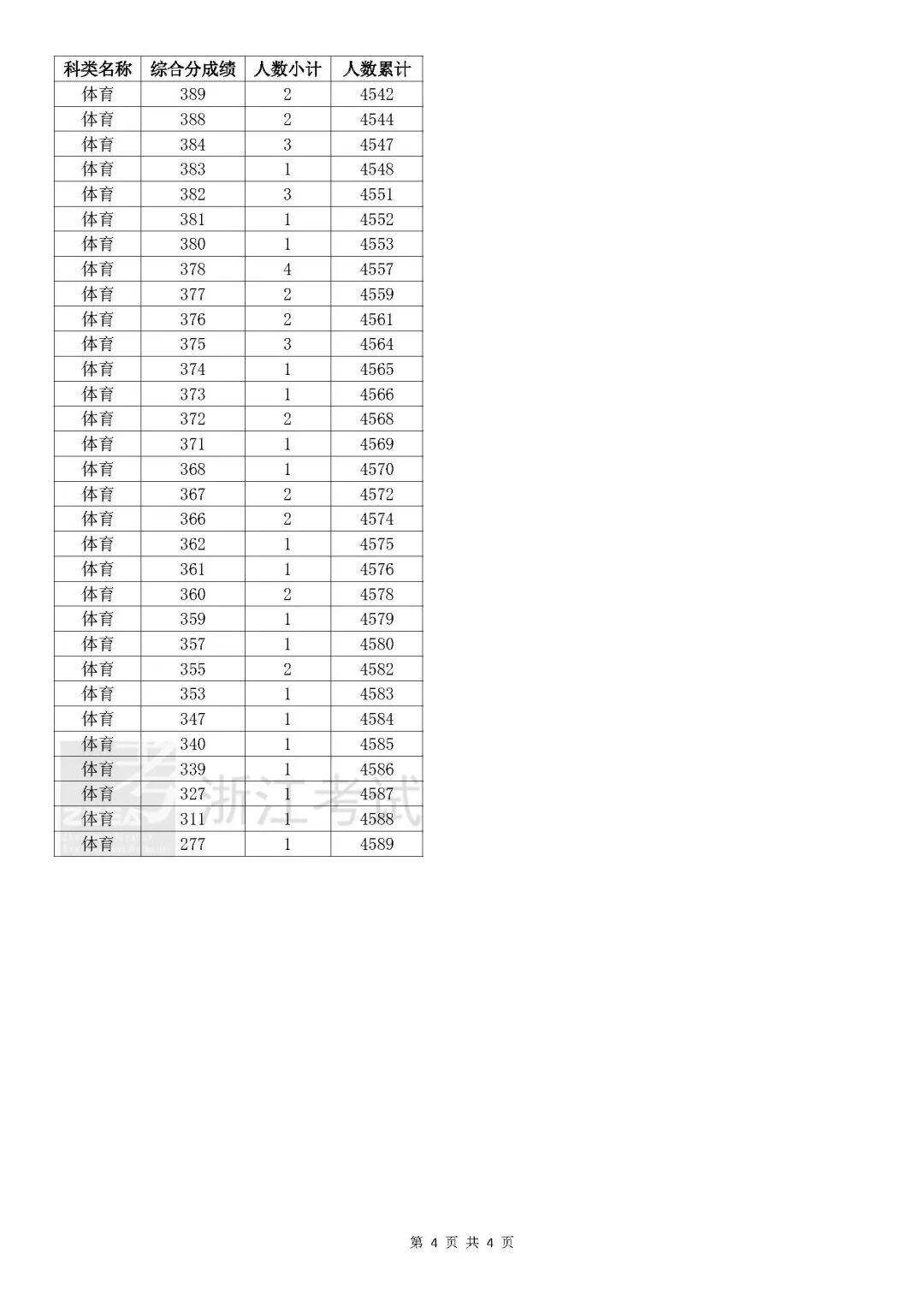 | 科类名称 | 综合分成绩 | 人数小计 | 人数累计 |
|---|---|---|---|
| 体育 | 389 | 2 | 4542 |
| 体育 | 388 | 2 | 4544 |
| 体育 | 384 | 3 | 4547 |
| 体育 | 383 | 1 | 4548 |
| 体育 | 382 | 3 | 4551 |
| 体育 | 381 | 1 | 4552 |
| 体育 | 380 | 1 | 4553 |
| 体育 | 378 | 4 | 4557 |
| 体育 | 377 | 2 | 4559 |
| 体育 | 376 | 2 | 4561 |
| 体育 | 375 | 3 | 4564 |
| 体育 | 374 | 1 | 4565 |
| 体育 | 373 | 1 | 4566 |
| 体育 | 372 | 2 | 4568 |
| 体育 | 371 | 1 | 4569 |
| 体育 | 368 | 1 | 4570 |
| 体育 | 367 | 2 | 4572 |
| 体育 | 366 | 2 | 4574 |
| 体育 | 362 | 1 | 4575 |
| 体育 | 361 | 1 | 4576 |
| 体育 | 360 | 2 | 4578 |
| 体育 | 359 | 1 | 4579 |
| 体育 | 357 | 1 | 4580 |
| 体育 | 355 | 2 | 4582 |
| 体育 | 353 | 1 | 4583 |
| 体育 | 347 | 1 | 4584 |
| 体育 | 340 | 1 | 4585 |
| 体育 | 339 | 1 | 4586 |
| 体育 | 327 | 1 | 4587 |
| 体育 | 311 | 1 | 4588 |
| 体育 | 277 | 1 | 4589 |

浙江考试

第 4 页 共 4 页